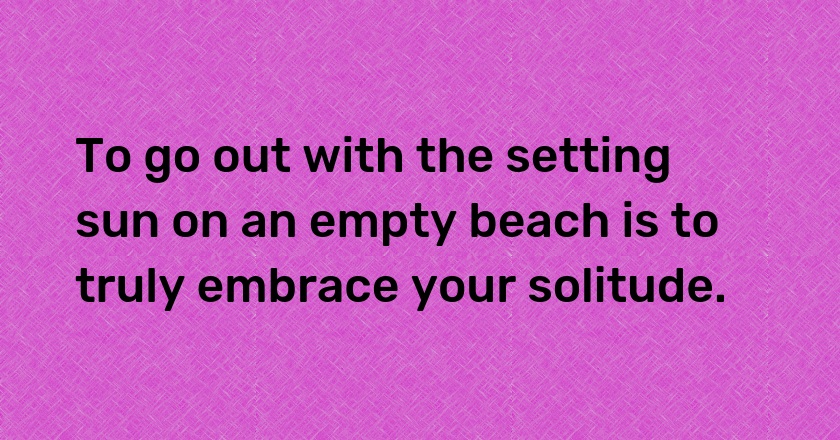 To go out with the setting sun on an empty beach is to truly embrace your solitude.